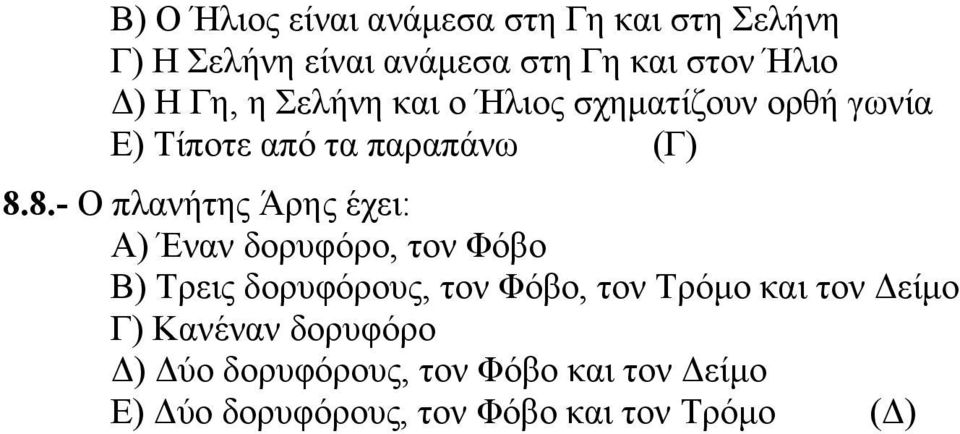 Β) Ο Ήλιος είναι ανάμεσα στη Γη και στη Σελήνη
Γ) Η Σελήνη είναι ανάμεσα στη Γη και στον Ήλιο
Δ) Η Γη, η Σελήνη και ο Ήλιος σχηματίζουν ορθή γωνία
Ε) Τίποτε από τα παραπάνω (Γ)

8.8.- Ο πλανήτης Άρης έχει:
Α) Έναν δορυφόρο, τον Φόβο
Β) Τρεις δορυφόρους, τον Φόβο, τον Τρόμο και τον Δείμο
Γ) Κανέναν δορυφόρο
Δ) Δύο δορυφόρους, τον Φόβο και τον Δείμο
Ε) Δύο δορυφόρους, τον Φόβο και τον Τρόμο (Δ)